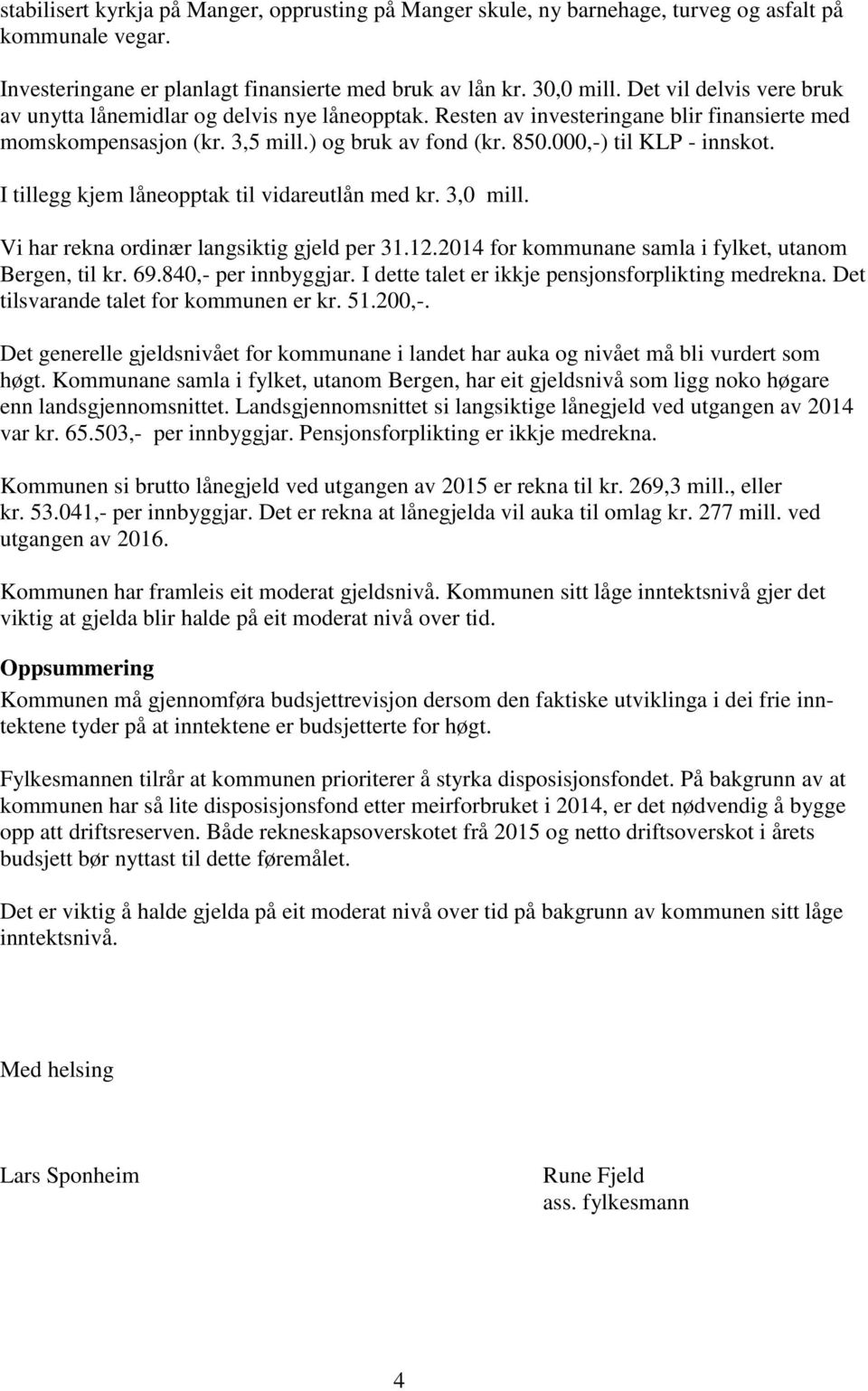 stabilisert kyrkja på Manger, opprusting på Manger skule, ny barnehage, turveg og asfalt på kommunale vegar.

Investeringane er planlagt finansierte med bruk av lån kr. 30,0 mill. Det vil delvis vere bruk av unytta lånemidlar og delvis nye låneopptak. Resten av investeringane blir finansierte med momskompensasjon (kr. 3,5 mill.) og bruk av fond (kr. 850.000,-) til KLP - innskot. I tillegg kjem låneopptak til vidareutlån med kr. 3,0 mill.

Vi har rekna ordinær langsiktig gjeld per 31.12.2014 for kommunane samla i fylket, utanom Bergen, til kr. 69.840,- per innbyggjar. I dette talet er ikkje pensjonsforplikting medrekna. Det tilsvarande talet for kommunen er kr. 51.200,-.

Det generelle gjeldsnivået for kommunane i landet har auka og nivået må bli vurdert som høgt. Kommunane samla i fylket, utanom Bergen, har eit gjeldsnivå som ligg noko høgare enn landsgjennomsnittet. Landsgjennomsnittet si langsiktige lånegjeld ved utgangen av 2014 var kr. 65.503,- per innbyggjar. Pensjonsforplikting er ikkje medrekna.

Kommunen si brutto lånegjeld ved utgangen av 2015 er rekna til kr. 269,3 mill., eller kr. 53.041,- per innbyggjar. Det er rekna at lånegjelda vil auka til omlag kr. 277 mill. ved utgangen av 2016.

Kommunen har framleis eit moderat gjeldsnivå. Kommunen sitt låge inntektsnivå gjer det viktig at gjelda blir halde på eit moderat nivå over tid.

Oppsummering
Kommunen må gjennomføra budsjettrevisjon dersom den faktiske utviklinga i dei frie inntektene tyder på at inntektene er budsjetterte for høgt.

Fylkesmannen tilrår at kommunen prioriterer å styrka disposisjonsfondet. På bakgrunn av at kommunen har så lite disposisjonsfond etter meirforbruket i 2014, er det nødvendig å bygge opp att driftsreserven. Både rekneskapsoverskotet frå 2015 og netto driftsoverskot i årets budsjett bør nyttast til dette føremålet.

Det er viktig å halde gjelda på eit moderat nivå over tid på bakgrunn av kommunen sitt låge inntektsnivå.

Med helsing

Lars Sponheim

Rune Fjeld
ass. fylkesmann

4